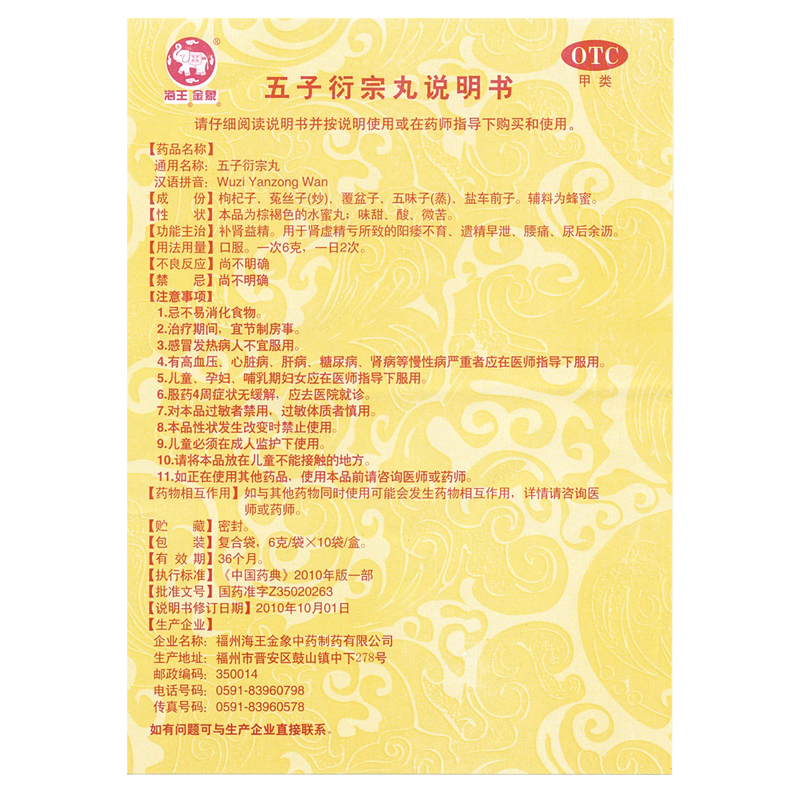 海王 金象

OTC
甲类

五子衍宗丸说明书

请仔细阅读说明书并按说明使用或在药师指导下购买和使用。

【药品名称】
通用名称：五子衍宗丸
汉语拼音：Wuzi Yanzong Wan
【成　　份】枸杞子、菟丝子(炒)、覆盆子、五味子(蒸)、盐车前子。辅料为蜂蜜。
【性　　状】本品为棕褐色的水蜜丸；味甜、酸、微苦。
【功能主治】补肾益精。用于肾虚精亏所致的阳痿不育、遗精早泄、腰痛、尿后余沥。
【用法用量】口服。一次6克，一日2次。
【不良反应】尚不明确
【禁　　忌】尚不明确
【注意事项】
1.忌不易消化食物。
2.治疗期间，宜节制房事。
3.感冒发热病人不宜服用。
4.有高血压、心脏病、肝病、糖尿病、肾病等慢性病严重者应在医师指导下服用。
5.儿童、孕妇、哺乳期妇女应在医师指导下服用。
6.服药4周症状无缓解，应去医院就诊。
7.对本品过敏者禁用，过敏体质者慎用。
8.本品性状发生改变时禁止使用。
9.儿童必须在成人监护下使用。
10.请将本品放在儿童不能接触的地方。
11.如正在使用其他药品，使用本品前请咨询医师或药师。
【药物相互作用】如与其他药物同时使用可能会发生药物相互作用，详情请咨询医师或药师。
【贮　　藏】密封。
【包　　装】复合袋，6克/袋×10袋/盒。
【有 效 期】36个月。
【执行标准】《中国药典》2010年版一部
【批准文号】国药准字Z35020263
【说明书修订日期】2010年10月01日
【生产企业】
企业名称：福州海王金象中药制药有限公司
生产地址：福州市晋安区鼓山镇中下278号
邮政编码：350014
电话号码：0591-83960798
传真号码：0591-83960578

如有问题可与生产企业直接联系。